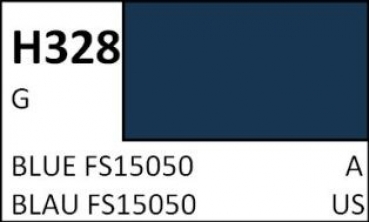 H328

G

BLUE FS15050 A

BLAU FS15050 US